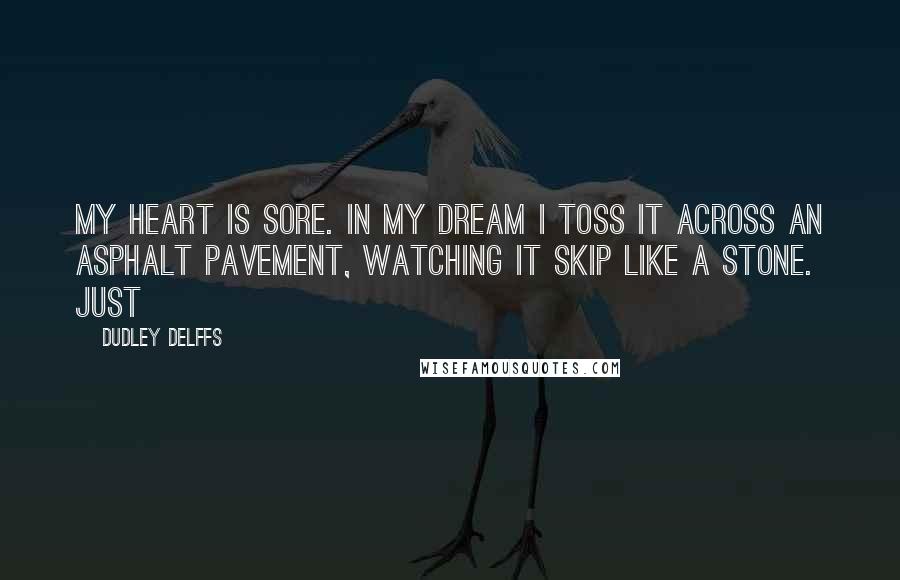 MY HEART IS SORE. IN MY DREAM I TOSS IT ACROSS AN ASPHALT PAVEMENT, WATCHING IT SKIP LIKE A STONE. JUST

DUDLEY DELFFS

WISEFAMOUSQUOTES.COM